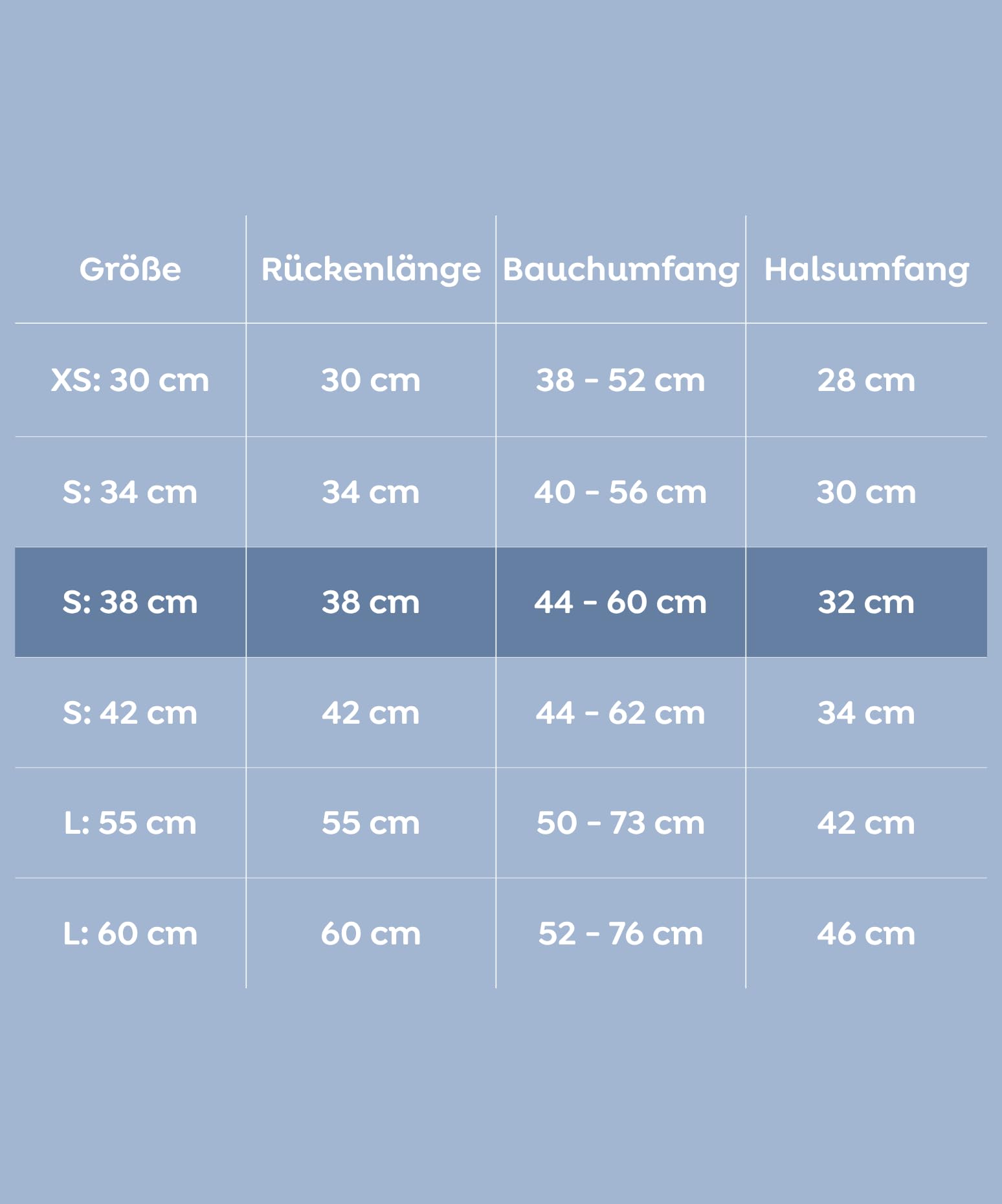 | Größe | Rückenlänge | Bauchumfang | Halsumfang |
|---|---|---|---|
| XS: 30 cm | 30 cm | 38 - 52 cm | 28 cm |
| S: 34 cm | 34 cm | 40 - 56 cm | 30 cm |
| S: 38 cm | 38 cm | 44 - 60 cm | 32 cm |
| S: 42 cm | 42 cm | 44 - 62 cm | 34 cm |
| L: 55 cm | 55 cm | 50 - 73 cm | 42 cm |
| L: 60 cm | 60 cm | 52 - 76 cm | 46 cm |